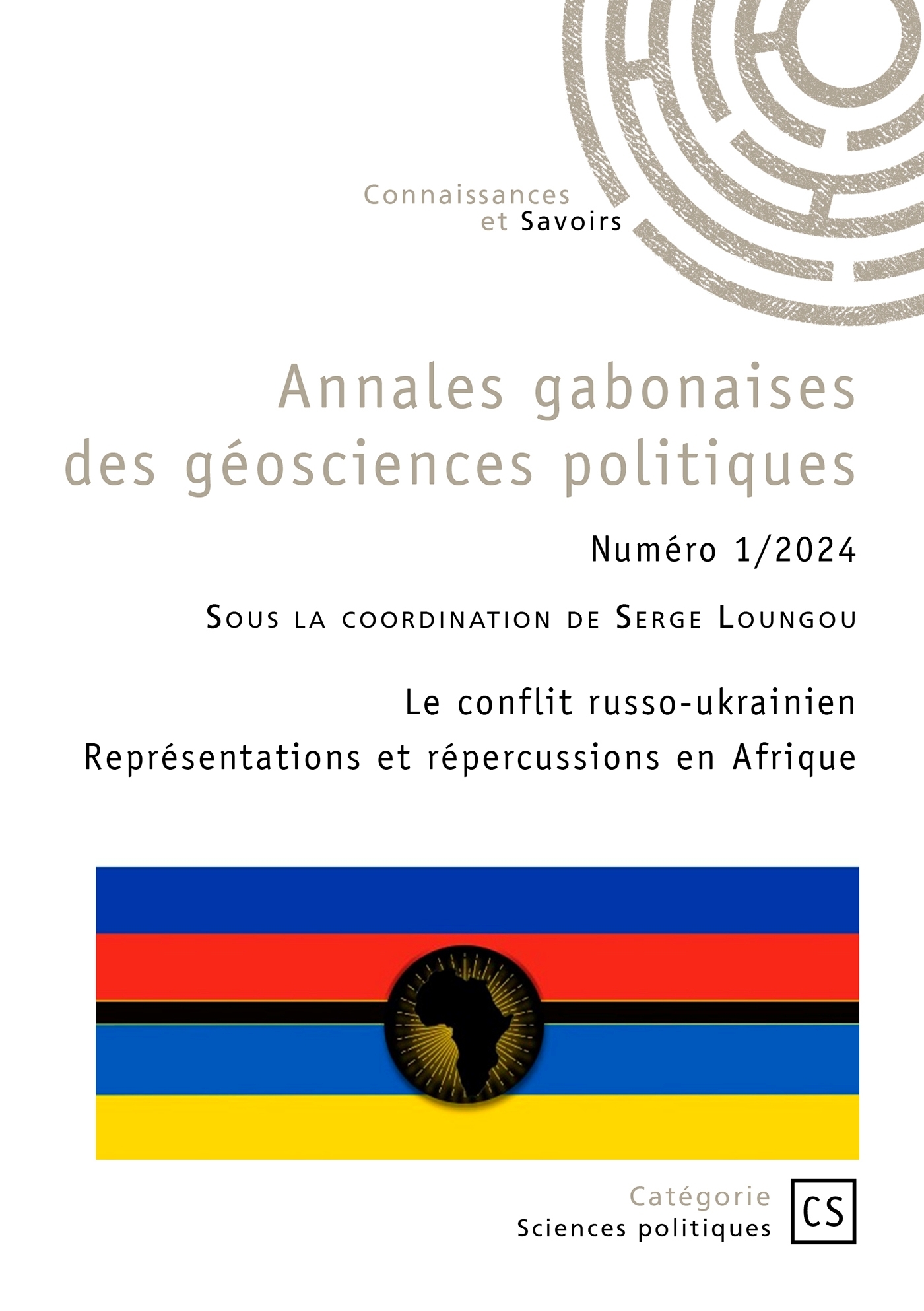 Connaissances
et Savoirs

Annales gabonaises des géosciences politiques

Numéro 1/2024

Sous la coordination de Serge Loungou

Le conflit russo-ukrainien
Représentations et répercussions en Afrique

Catégorie
Sciences politiques

CS